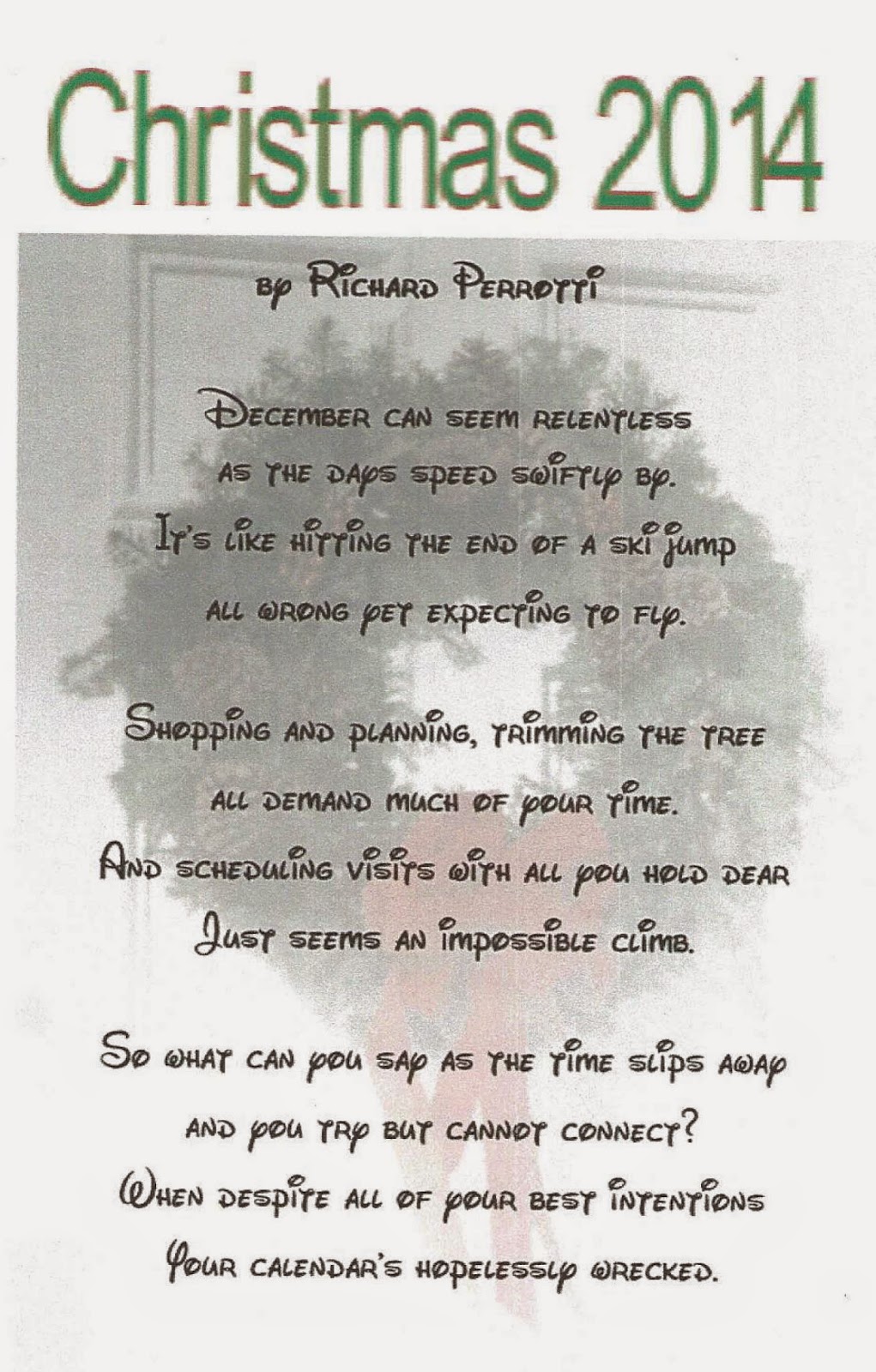 Christmas 2014

by Richard Perrotti

December can seem relentless
as the days speed swiftly by.
It's like hitting the end of a ski jump
all wrong yet expecting to fly.

Shopping and planning, trimming the tree
all demand much of your time.
And scheduling visits with all you hold dear
Just seems an impossible climb.

So what can you say as the time slips away
and you try but cannot connect?
When despite all of your best intentions
Your calendar's hopelessly wrecked.